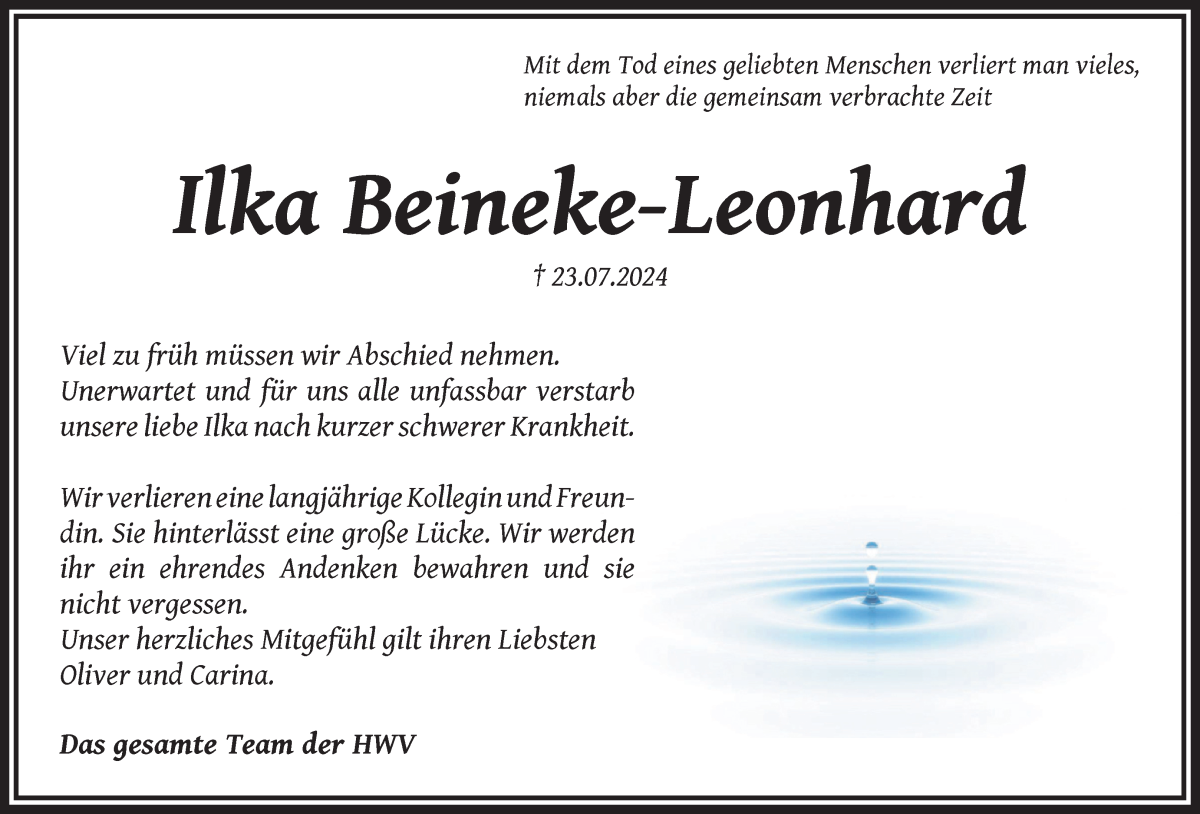 Mit dem Tod eines geliebten Menschen verliert man vieles, niemals aber die gemeinsam verbrachte Zeit

Ilka Beineke-Leonhard

† 23.07.2024

Viel zu früh müssen wir Abschied nehmen. Unerwartet und für uns alle unfassbar verstarb unsere liebe Ilka nach kurzer schwerer Krankheit.

Wir verlieren eine langjährige Kollegin und Freundin. Sie hinterlässt eine große Lücke. Wir werden ihr ein ehrendes Andenken bewahren und sie nicht vergessen.
Unser herzliches Mitgefühl gilt ihren Liebsten Oliver und Carina.

Das gesamte Team der HWV